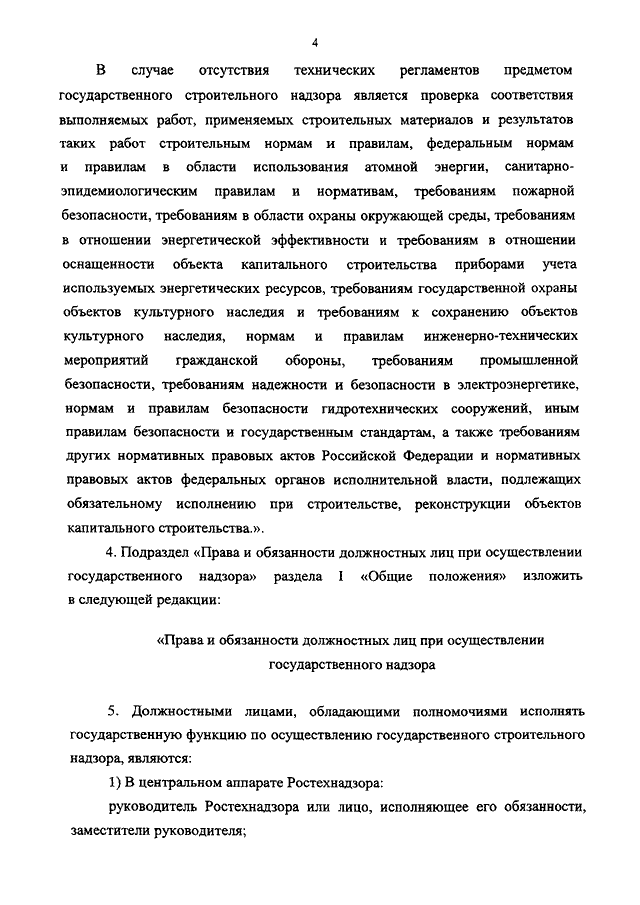 4

В случае отсутствия технических регламентов предметом государственного строительного надзора является проверка соответствия выполняемых работ, применяемых строительных материалов и результатов таких работ строительным нормам и правилам, федеральным нормам и правилам в области использования атомной энергии, санитарно-эпидемиологическим правилам и нормативам, требованиям пожарной безопасности, требованиям в области охраны окружающей среды, требованиям в отношении энергетической эффективности и требованиям в отношении оснащенности объекта капитального строительства приборами учета используемых энергетических ресурсов, требованиям государственной охраны объектов культурного наследия и требованиям к сохранению объектов культурного наследия, нормам и правилам инженерно-технических мероприятий гражданской обороны, требованиям промышленной безопасности, требованиям надежности и безопасности в электроэнергетике, нормам и правилам безопасности гидротехнических сооружений, иным правилам безопасности и государственным стандартам, а также требованиям других нормативных правовых актов Российской Федерации и нормативных правовых актов федеральных органов исполнительной власти, подлежащих обязательному исполнению при строительстве, реконструкции объектов капитального строительства.».

4. Подраздел «Права и обязанности должностных лиц при осуществлении государственного надзора» раздела I «Общие положения» изложить в следующей редакции:

«Права и обязанности должностных лиц при осуществлении государственного надзора

5. Должностными лицами, обладающими полномочиями исполнять государственную функцию по осуществлению государственного строительного надзора, являются:

1) В центральном аппарате Ростехнадзора:

руководитель Ростехнадзора или лицо, исполняющее его обязанности, заместители руководителя;